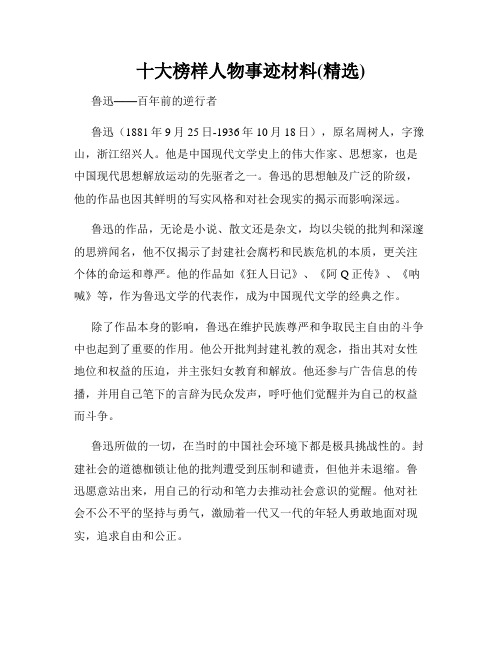 十大榜样人物事迹材料(精选)

鲁迅——百年前的逆行者

鲁迅（1881年9月25日-1936年10月18日），原名周树人，字豫山，浙江绍兴人。他是中国现代文学史上的伟大作家、思想家，也是中国现代思想解放运动的先驱者之一。鲁迅的思想触及广泛的阶级，他的作品也因其鲜明的写实风格和对社会现实的揭示而影响深远。

鲁迅的作品，无论是小说、散文还是杂文，均以尖锐的批判和深邃的思辨闻名，他不仅揭示了封建社会腐朽和民族危机的本质，更关注个体的命运和尊严。他的作品如《狂人日记》、《阿Q正传》、《呐喊》等，作为鲁迅文学的代表作，成为中国现代文学的经典之作。

除了作品本身的影响，鲁迅在维护民族尊严和争取民主自由的斗争中也起到了重要的作用。他公开批判封建礼教的观念，指出其对女性地位和权益的压迫，并主张妇女教育和解放。他还参与广告信息的传播，并用自己笔下的言辞为民众发声，呼吁他们觉醒并为自己的权益而斗争。

鲁迅所做的一切，在当时的中国社会环境下都是极具挑战性的。封建社会的道德枷锁让他的批判遭受到压制和谴责，但他并未退缩。鲁迅愿意站出来，用自己的行动和笔力去推动社会意识的觉醒。他对社会不公不平的坚持与勇气，激励着一代又一代的年轻人勇敢地面对现实，追求自由和公正。